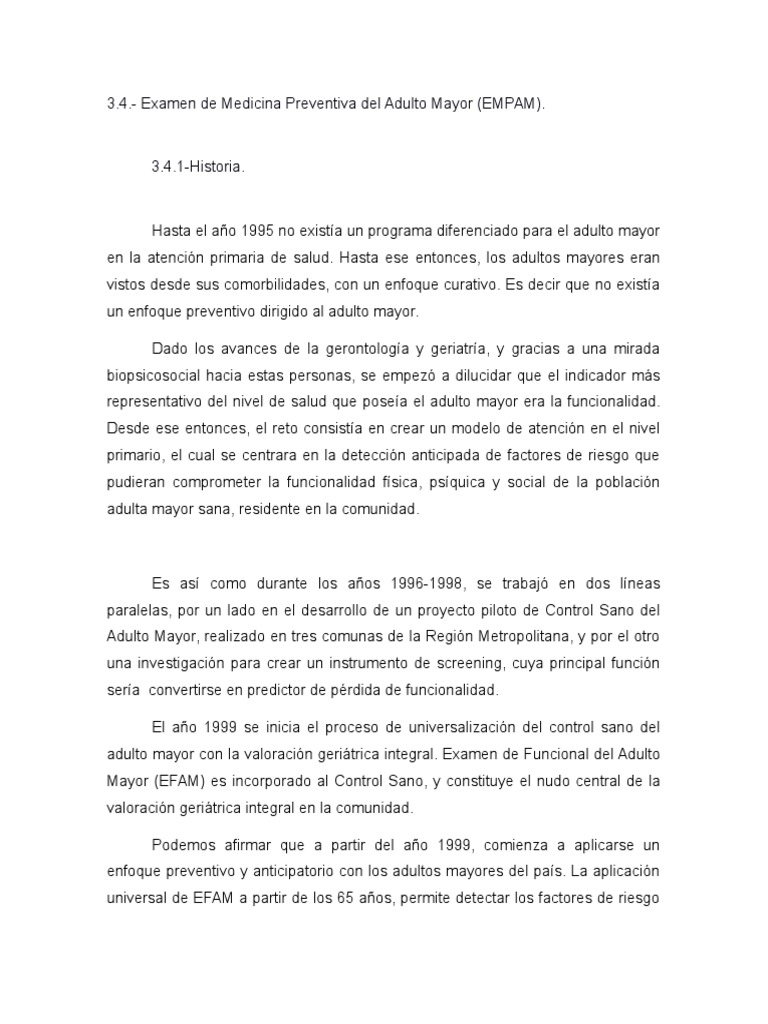 3.4.- Examen de Medicina Preventiva del Adulto Mayor (EMPAM).

3.4.1-Historia.

Hasta el año 1995 no existía un programa diferenciado para el adulto mayor en la atención primaria de salud. Hasta ese entonces, los adultos mayores eran vistos desde sus comorbilidades, con un enfoque curativo. Es decir que no existía un enfoque preventivo dirigido al adulto mayor.

Dado los avances de la gerontología y geriatría, y gracias a una mirada biopsicosocial hacia estas personas, se empezó a dilucidar que el indicador más representativo del nivel de salud que poseía el adulto mayor era la funcionalidad. Desde ese entonces, el reto consistía en crear un modelo de atención en el nivel primario, el cual se centrara en la detección anticipada de factores de riesgo que pudieran comprometer la funcionalidad física, psíquica y social de la población adulta mayor sana, residente en la comunidad.

Es así como durante los años 1996-1998, se trabajó en dos líneas paralelas, por un lado en el desarrollo de un proyecto piloto de Control Sano del Adulto Mayor, realizado en tres comunas de la Región Metropolitana, y por el otro una investigación para crear un instrumento de screening, cuya principal función sería convertirse en predictor de pérdida de funcionalidad.

El año 1999 se inicia el proceso de universalización del control sano del adulto mayor con la valoración geriátrica integral. Examen de Funcional del Adulto Mayor (EFAM) es incorporado al Control Sano, y constituye el nudo central de la valoración geriátrica integral en la comunidad.

Podemos afirmar que a partir del año 1999, comienza a aplicarse un enfoque preventivo y anticipatorio con los adultos mayores del país. La aplicación universal de EFAM a partir de los 65 años, permite detectar los factores de riesgo